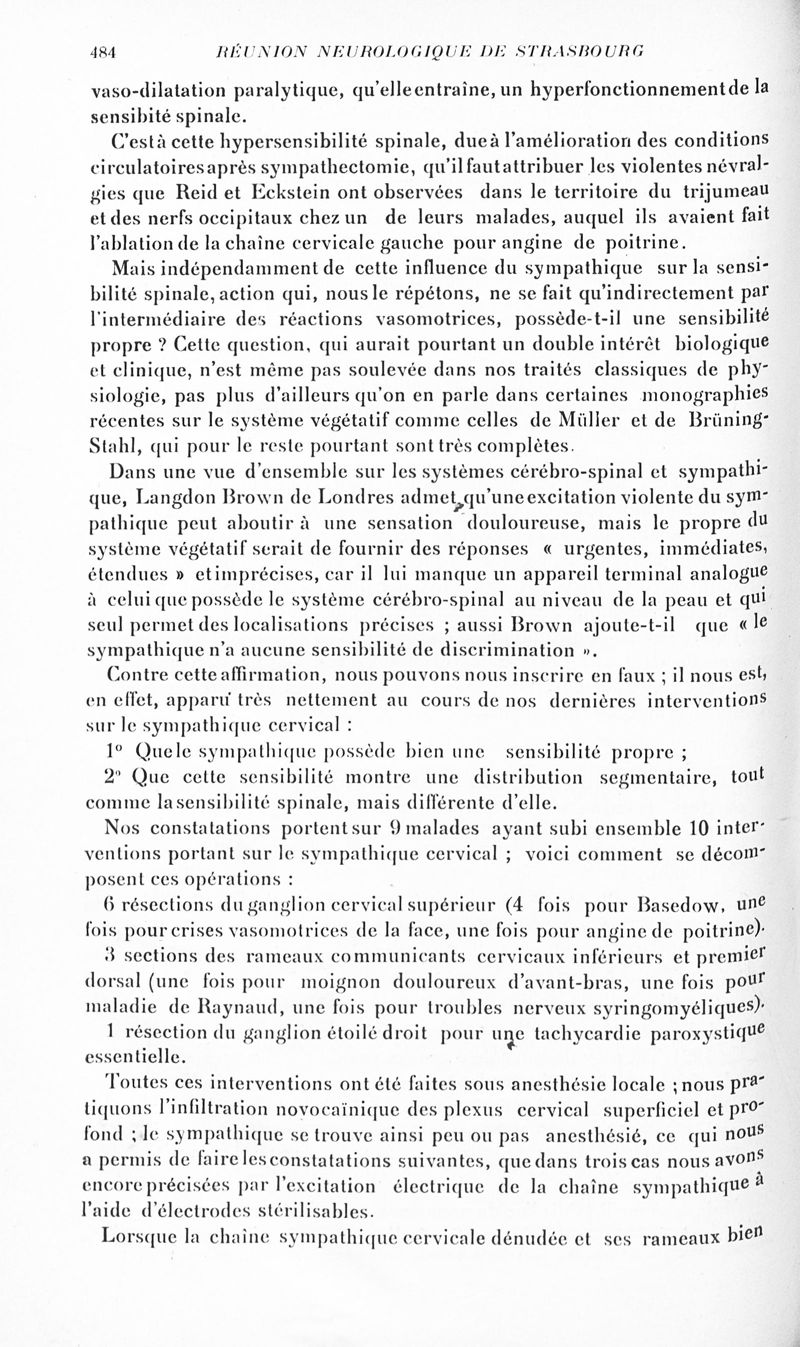 484 RÉUNION NEUROLOGIQUE DE STRASBOURG

vaso-dilatation paralytique, qu'elle entraîne, un hyperfonctionnement de la sensibité spinale.

C'est à cette hypersensibilité spinale, due à l'amélioration des conditions circulatoires après sympathectomie, qu'il faut attribuer les violentes névralgies que Reid et Eckstein ont observées dans le territoire du trijumeau et des nerfs occipitaux chez un de leurs malades, auquel ils avaient fait l'ablation de la chaîne cervicale gauche pour angine de poitrine.

Mais indépendamment de cette influence du sympathique sur la sensibilité spinale, action qui, nous le répétons, ne se fait qu'indirectement par l'intermédiaire des réactions vasomotrices, possède-t-il une sensibilité propre ? Cette question, qui aurait pourtant un double intérêt biologique et clinique, n'est même pas soulevée dans nos traités classiques de physiologie, pas plus d'ailleurs qu'on en parle dans certaines monographies récentes sur le système végétatif comme celles de Müller et de Brüning-Stahl, qui pour le reste pourtant sont très complètes.

Dans une vue d'ensemble sur les systèmes cérébro-spinal et sympathique, Langdon Brown de Londres admet qu'une excitation violente du sympathique peut aboutir à une sensation douloureuse, mais le propre du système végétatif serait de fournir des réponses « urgentes, immédiates, étendues » et imprécises, car il lui manque un appareil terminal analogue à celui que possède le système cérébro-spinal au niveau de la peau et qui seul permet des localisations précises ; aussi Brown ajoute-t-il que « le sympathique n'a aucune sensibilité de discrimination ».

Contre cette affirmation, nous pouvons nous inscrire en faux ; il nous est, en effet, apparu très nettement au cours de nos dernières interventions sur le sympathique cervical :

1° Que le sympathique possède bien une sensibilité propre ;

2° Que cette sensibilité montre une distribution segmentaire, tout comme la sensibilité spinale, mais différente d'elle.

Nos constatations portent sur 9 malades ayant subi ensemble 10 interventions portant sur le sympathique cervical ; voici comment se décomposent ces opérations :

6 résections du ganglion cervical supérieur (4 fois pour Basedow, une fois pour crises vasomotrices de la face, une fois pour angine de poitrine).

3 sections des rameaux communicants cervicaux inférieurs et premier dorsal (une fois pour moignon douloureux d'avant-bras, une fois pour maladie de Raynaud, une fois pour troubles nerveux syringomyéliques).

1 résection du ganglion étoilé droit pour une tachycardie paroxystique essentielle.

Toutes ces interventions ont été faites sous anesthésie locale ; nous pratiquons l'infiltration novocaïnique des plexus cervical superficiel et profond ; le sympathique se trouve ainsi peu ou pas anesthésié, ce qui nous a permis de faire les constatations suivantes, que dans trois cas nous avons encore précisées par l'excitation électrique de la chaîne sympathique à l'aide d'électrodes stérilisables.

Lorsque la chaîne sympathique cervicale dénudée et ses rameaux bien